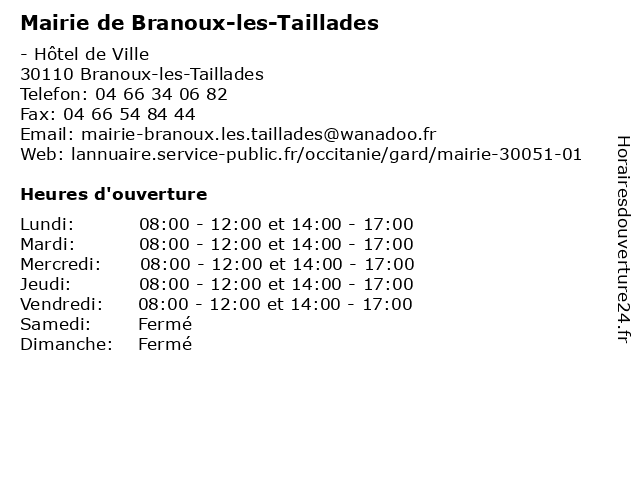 Mairie de Branoux-les-Taillades

- Hôtel de Ville
30110 Branoux-les-Taillades
Telefon: 04 66 34 06 82
Fax: 04 66 54 84 44
Email: mairie-branoux.les.taillades@wanadoo.fr
Web: lannuaire.service-public.fr/occitanie/gard/mairie-30051-01

Heures d'ouverture

| | |
|---|---|
| Lundi: | 08:00 - 12:00 et 14:00 - 17:00 |
| Mardi: | 08:00 - 12:00 et 14:00 - 17:00 |
| Mercredi: | 08:00 - 12:00 et 14:00 - 17:00 |
| Jeudi: | 08:00 - 12:00 et 14:00 - 17:00 |
| Vendredi: | 08:00 - 12:00 et 14:00 - 17:00 |
| Samedi: | Fermé |
| Dimanche: | Fermé |

Horairesdouverture24.fr